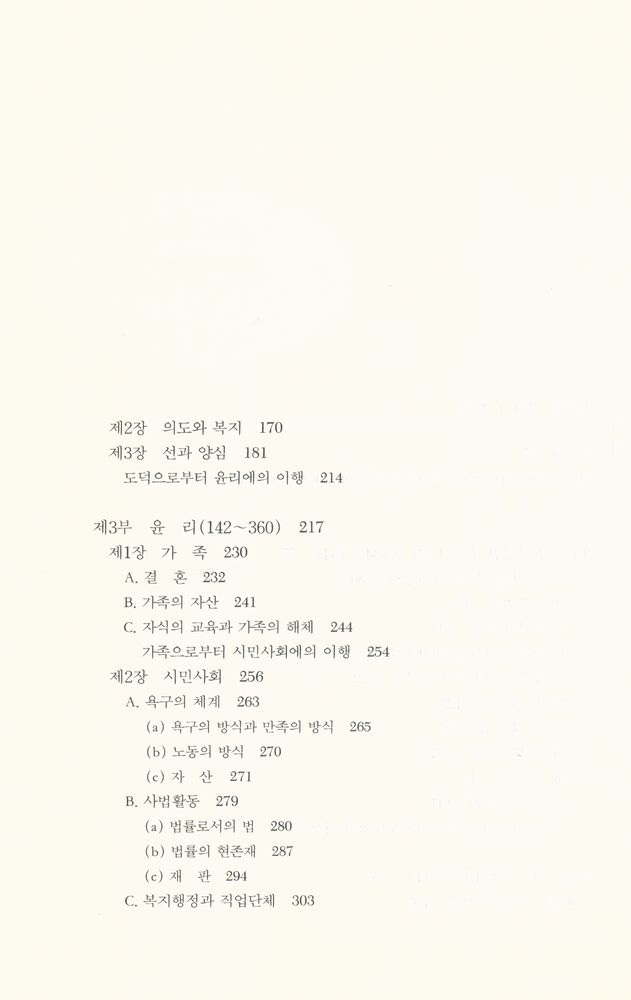 제2장 의도와 복지 170
제3장 선과 양심 181
도덕으로부터 윤리에의 이행 214

제3부 윤 리(142~360) 217
제1장 가 족 230
A. 결 혼 232
B. 가족의 자산 241
C. 자식의 교육과 가족의 해체 244
가족으로부터 시민사회에의 이행 254
제2장 시민사회 256
A. 욕구의 체계 263
(a) 욕구의 방식과 만족의 방식 265
(b) 노동의 방식 270
(c) 자 산 271
B. 사법활동 279
(a) 법률로서의 법 280
(b) 법률의 현존재 287
(c) 재 판 294
C. 복지행정과 직업단체 303